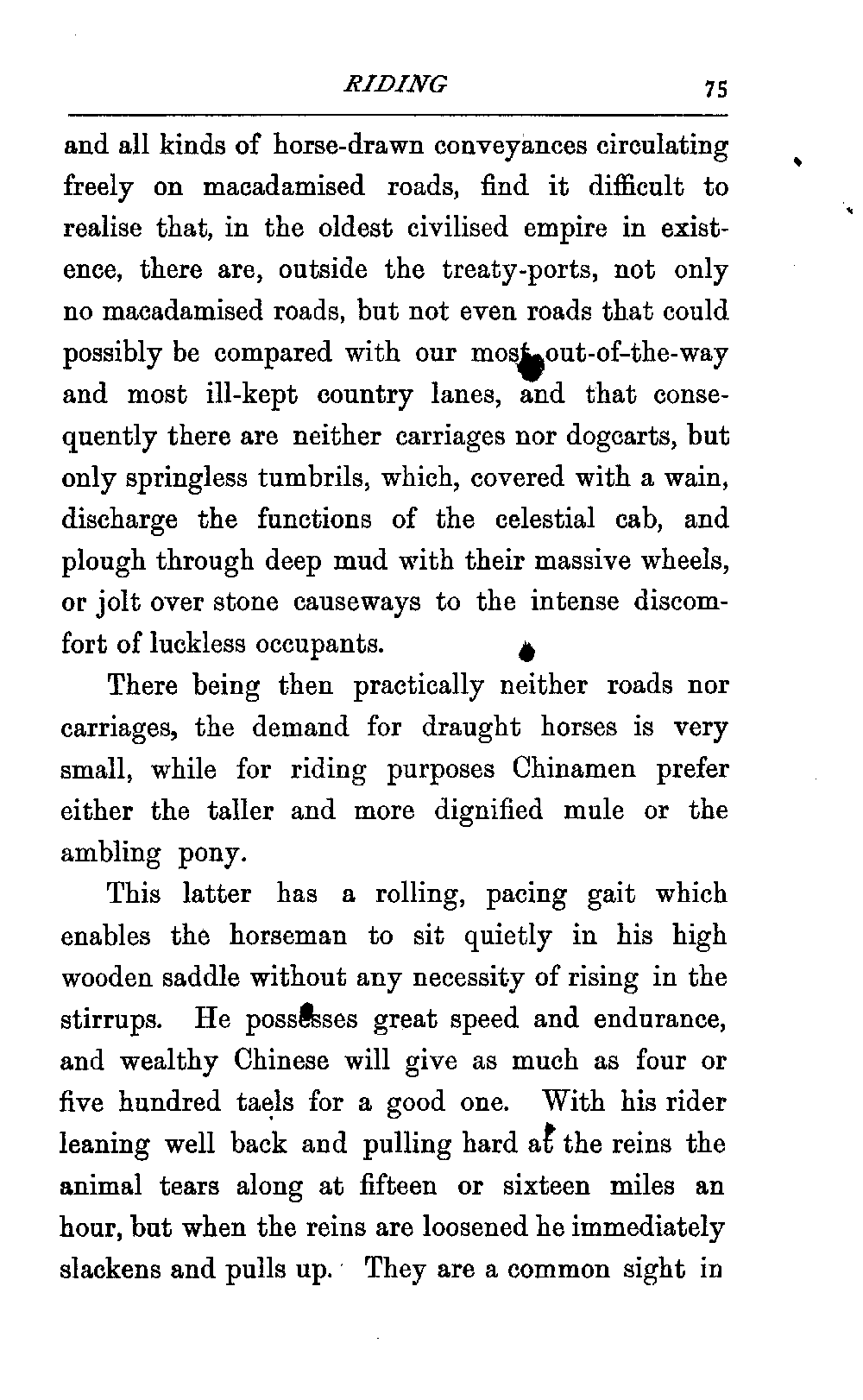 RIDING 75

and all kinds of horse-drawn conveyances circulating freely on macadamised roads, find it difficult to realise that, in the oldest civilised empire in existence, there are, outside the treaty-ports, not only no macadamised roads, but not even roads that could possibly be compared with our most out-of-the-way and most ill-kept country lanes, and that consequently there are neither carriages nor dogcarts, but only springless tumbrils, which, covered with a wain, discharge the functions of the celestial cab, and plough through deep mud with their massive wheels, or jolt over stone causeways to the intense discomfort of luckless occupants.

There being then practically neither roads nor carriages, the demand for draught horses is very small, while for riding purposes Chinamen prefer either the taller and more dignified mule or the ambling pony.

This latter has a rolling, pacing gait which enables the horseman to sit quietly in his high wooden saddle without any necessity of rising in the stirrups. He possesses great speed and endurance, and wealthy Chinese will give as much as four or five hundred taels for a good one. With his rider leaning well back and pulling hard at the reins the animal tears along at fifteen or sixteen miles an hour, but when the reins are loosened he immediately slackens and pulls up. They are a common sight in